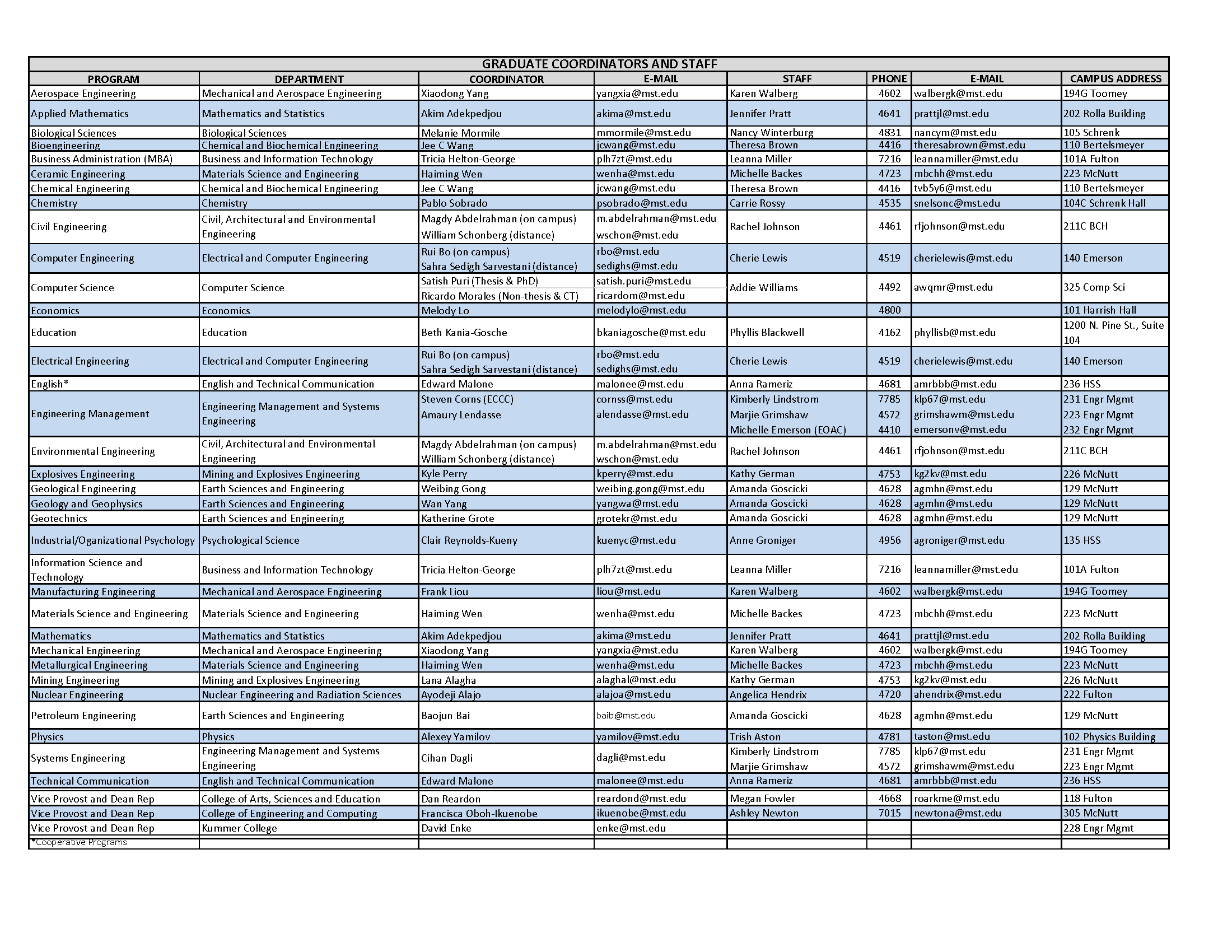 GRADUATE COORDINATORS AND STAFF

| PROGRAM | DEPARTMENT | COORDINATOR | E-MAIL | STAFF | PHONE | E-MAIL | CAMPUS ADDRESS |
|---|---|---|---|---|---|---|---|
| Aerospace Engineering | Mechanical and Aerospace Engineering | Xiaodong Yang | yangxia@mst.edu | Karen Walberg | 4602 | walbergk@mst.edu | 194G Toomey |
| Applied Mathematics | Mathematics and Statistics | Akim Adekpedjou | akima@mst.edu | Jennifer Pratt | 4641 | prattjl@mst.edu | 202 Rolla Building |
| Biological Sciences | Biological Sciences | Melanie Mormile | mmormile@mst.edu | Nancy Winterburg | 4831 | nancym@mst.edu | 105 Schrenk |
| Bioengineering | Chemical and Biochemical Engineering | Jee C Wang | jcwang@mst.edu | Theresa Brown | 4416 | theresabrown@mst.edu | 110 Bertelsmeyer |
| Business Administration (MBA) | Business and Information Technology | Tricia Helton-George | plh7zt@mst.edu | Leanna Miller | 7216 | leannamiller@mst.edu | 101A Fulton |
| Ceramic Engineering | Materials Science and Engineering | Haiming Wen | wenha@mst.edu | Michelle Backes | 4723 | mbchh@mst.edu | 223 McNutt |
| Chemical Engineering | Chemical and Biochemical Engineering | Jee C Wang | jcwang@mst.edu | Theresa Brown | 4416 | tvb5y6@mst.edu | 110 Bertelsmeyer |
| Chemistry | Chemistry | Pablo Sobrado | psobrado@mst.edu | Carrie Rossy | 4535 | snelsonc@mst.edu | 104C Schrenk Hall |
| Civil Engineering | Civil, Architectural and Environmental Engineering | Magdy Abdelrahman (on campus) William Schonberg (distance) | m.abdelrahman@mst.edu wschon@mst.edu | Rachel Johnson | 4461 | rfjohnson@mst.edu | 211C BCH |
| Computer Engineering | Electrical and Computer Engineering | Rui Bo (on campus) Sahra Sedigh Sarvestani (distance) | rbo@mst.edu sedighs@mst.edu | Cherie Lewis | 4519 | cherielewis@mst.edu | 140 Emerson |
| Computer Science | Computer Science | Satish Puri (Thesis & PhD) Ricardo Morales (Non-thesis & CT) | satish.puri@mst.edu ricardom@mst.edu | Addie Williams | 4492 | awqmr@mst.edu | 325 Comp Sci |
| Economics | Economics | Melody Lo | melodylo@mst.edu | | 4800 | | 101 Harrish Hall |
| Education | Education | Beth Kania-Gosche | bkaniagosche@mst.edu | Phyllis Blackwell | 4162 | phyllisb@mst.edu | 1200 N. Pine St., Suite 104 |
| Electrical Engineering | Electrical and Computer Engineering | Rui Bo (on campus) Sahra Sedigh Sarvestani (distance) | rbo@mst.edu sedighs@mst.edu | Cherie Lewis | 4519 | cherielewis@mst.edu | 140 Emerson |
| English* | English and Technical Communication | Edward Malone | malonee@mst.edu | Anna Rameriz | 4681 | amrbbb@mst.edu | 236 HSS |
| Engineering Management | Engineering Management and Systems Engineering | Steven Corns (ECCC) Amaury Lendasse | cornss@mst.edu alendasse@mst.edu | Kimberly Lindstrom Marjie Grimshaw Michelle Emerson (EOAC) | 7785 4572 4410 | klp67@mst.edu grimshawm@mst.edu emersonv@mst.edu | 231 Engr Mgmt 223 Engr Mgmt 232 Engr Mgmt |
| Environmental Engineering | Civil, Architectural and Environmental Engineering | Magdy Abdelrahman (on campus) William Schonberg (distance) | m.abdelrahman@mst.edu wschon@mst.edu | Rachel Johnson | 4461 | rfjohnson@mst.edu | 211C BCH |
| Explosives Engineering | Mining and Explosives Engineering | Kyle Perry | kperry@mst.edu | Kathy German | 4753 | kg2kv@mst.edu | 226 McNutt |
| Geological Engineering | Earth Sciences and Engineering | Weibing Gong | weibing.gong@mst.edu | Amanda Goscicki | 4628 | agmhn@mst.edu | 129 McNutt |
| Geology and Geophysics | Earth Sciences and Engineering | Wan Yang | yangwa@mst.edu | Amanda Goscicki | 4628 | agmhn@mst.edu | 129 McNutt |
| Geotechnics | Earth Sciences and Engineering | Katherine Grote | grotekr@mst.edu | Amanda Goscicki | 4628 | agmhn@mst.edu | 129 McNutt |
| Industrial/Oganizational Psychology | Psychological Science | Clair Reynolds-Kueny | kuenyc@mst.edu | Anne Groniger | 4956 | agroniger@mst.edu | 135 HSS |
| Information Science and Technology | Business and Information Technology | Tricia Helton-George | plh7zt@mst.edu | Leanna Miller | 7216 | leannamiller@mst.edu | 101A Fulton |
| Manufacturing Engineering | Mechanical and Aerospace Engineering | Frank Liou | liou@mst.edu | Karen Walberg | 4602 | walbergk@mst.edu | 194G Toomey |
| Materials Science and Engineering | Materials Science and Engineering | Haiming Wen | wenha@mst.edu | Michelle Backes | 4723 | mbchh@mst.edu | 223 McNutt |
| Mathematics | Mathematics and Statistics | Akim Adekpedjou | akima@mst.edu | Jennifer Pratt | 4641 | prattjl@mst.edu | 202 Rolla Building |
| Mechanical Engineering | Mechanical and Aerospace Engineering | Xiaodong Yang | yangxia@mst.edu | Karen Walberg | 4602 | walbergk@mst.edu | 194G Toomey |
| Metallurgical Engineering | Materials Science and Engineering | Haiming Wen | wenha@mst.edu | Michelle Backes | 4723 | mbchh@mst.edu | 223 McNutt |
| Mining Engineering | Mining and Explosives Engineering | Lana Alagha | alaghal@mst.edu | Kathy German | 4753 | kg2kv@mst.edu | 226 McNutt |
| Nuclear Engineering | Nuclear Engineering and Radiation Sciences | Ayodeji Alajo | alajoa@mst.edu | Angelica Hendrix | 4720 | ahendrix@mst.edu | 222 Fulton |
| Petroleum Engineering | Earth Sciences and Engineering | Baojun Bai | baib@mst.edu | Amanda Goscicki | 4628 | agmhn@mst.edu | 129 McNutt |
| Physics | Physics | Alexey Yamilov | yamilov@mst.edu | Trish Aston | 4781 | taston@mst.edu | 102 Physics Building |
| Systems Engineering | Engineering Management and Systems Engineering | Cihan Dagli | dagli@mst.edu | Kimberly Lindstrom Marjie Grimshaw | 7785 4572 | klp67@mst.edu grimshawm@mst.edu | 231 Engr Mgmt 223 Engr Mgmt |
| Technical Communication | English and Technical Communication | Edward Malone | malonee@mst.edu | Anna Rameriz | 4681 | amrbbb@mst.edu | 236 HSS |
| Vice Provost and Dean Rep | College of Arts, Sciences and Education | Dan Reardon | reardond@mst.edu | Megan Fowler | 4668 | roarkme@mst.edu | 118 Fulton |
| Vice Provost and Dean Rep | College of Engineering and Computing | Francisca Oboh-Ikuenobe | ikuenobe@mst.edu | Ashley Newton | 7015 | newtona@mst.edu | 305 McNutt |
| Vice Provost and Dean Rep | Kummer College | David Enke | enke@mst.edu | | | | 228 Engr Mgmt |
| *Cooperative Programs | | | | | | | |